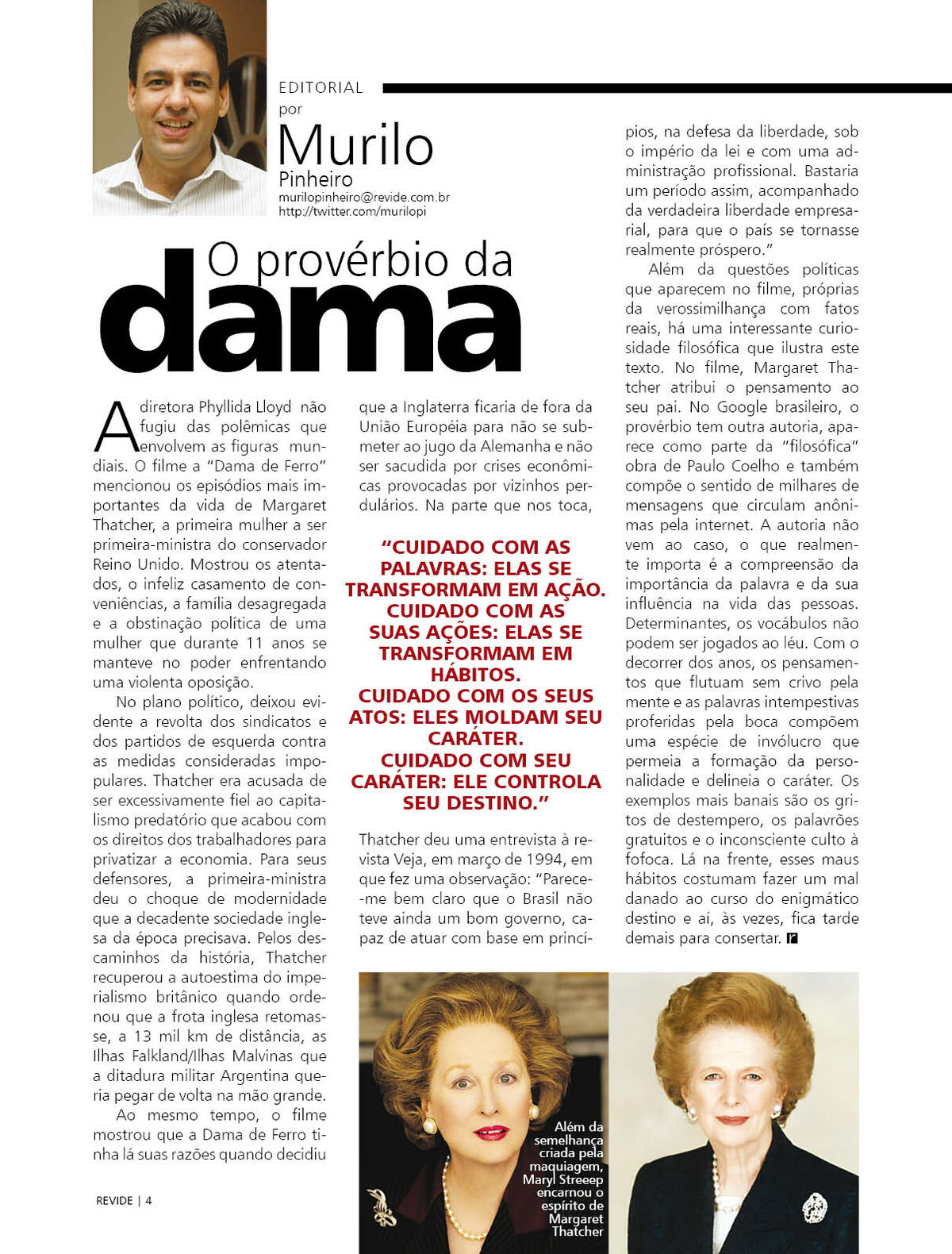 EDITORIAL
por
Murilo
Pinheiro
murilopinheiro@revide.com.br
http://twitter.com/murilopi

O provérbio da
dama

A diretora Phyllida Lloyd não fugiu das polêmicas que envolvem as figuras mundiais. O filme a "Dama de Ferro" mencionou os episódios mais importantes da vida de Margaret Thatcher, a primeira mulher a ser primeira-ministra do conservador Reino Unido. Mostrou os atentados, o infeliz casamento de conveniências, a família desagregada e a obstinação política de uma mulher que durante 11 anos se manteve no poder enfrentando uma violenta oposição.

No plano político, deixou evidente a revolta dos sindicatos e dos partidos de esquerda contra as medidas consideradas impopulares. Thatcher era acusada de ser excessivamente fiel ao capitalismo predatório que acabou com os direitos dos trabalhadores para privatizar a economia. Para seus defensores, a primeira-ministra deu o choque de modernidade que a decadente sociedade inglesa da época precisava. Pelos descaminhos da história, Thatcher recuperou a autoestima do imperialismo britânico quando ordenou que a frota inglesa retomasse, a 13 mil km de distância, as Ilhas Falkland/Ilhas Malvinas que a ditadura militar Argentina queria pegar de volta na mão grande.

Ao mesmo tempo, o filme mostrou que a Dama de Ferro tinha lá suas razões quando decidiu que a Inglaterra ficaria de fora da União Européia para não se submeter ao jugo da Alemanha e não ser sacudida por crises econômicas provocadas por vizinhos perdulários. Na parte que nos toca,

"CUIDADO COM AS PALAVRAS: ELAS SE TRANSFORMAM EM AÇÃO. CUIDADO COM AS SUAS AÇÕES: ELAS SE TRANSFORMAM EM HÁBITOS. CUIDADO COM OS SEUS ATOS: ELES MOLDAM SEU CARÁTER. CUIDADO COM SEU CARÁTER: ELE CONTROLA SEU DESTINO."

Thatcher deu uma entrevista à revista Veja, em março de 1994, em que fez uma observação: "Parece-me bem claro que o Brasil não teve ainda um bom governo, capaz de atuar com base em princípios, na defesa da liberdade, sob o império da lei e com uma administração profissional. Bastaria um período assim, acompanhado da verdadeira liberdade empresarial, para que o país se tornasse realmente próspero."

Além da questões políticas que aparecem no filme, próprias da verossimilhança com fatos reais, há uma interessante curiosidade filosófica que ilustra este texto. No filme, Margaret Thatcher atribui o pensamento ao seu pai. No Google brasileiro, o provérbio tem outra autoria, aparece como parte da "filosófica" obra de Paulo Coelho e também compõe o sentido de milhares de mensagens que circulam anônimas pela internet. A autoria não vem ao caso, o que realmente importa é a compreensão da importância da palavra e da sua influência na vida das pessoas. Determinantes, os vocábulos não podem ser jogados ao léu. Com o decorrer dos anos, os pensamentos que flutuam sem crivo pela mente e as palavras intempestivas proferidas pela boca compõem uma espécie de invólucro que permeia a formação da personalidade e delineia o caráter. Os exemplos mais banais são os gritos de destempero, os palavrões gratuitos e o inconsciente culto à fofoca. Lá na frente, esses maus hábitos costumam fazer um mal danado ao curso do enigmático destino e aí, às vezes, fica tarde demais para consertar. r

Além da semelhança criada pela maquiagem, Maryl Streeep encarnou o espírito de Margaret Thatcher

REVIDE | 4